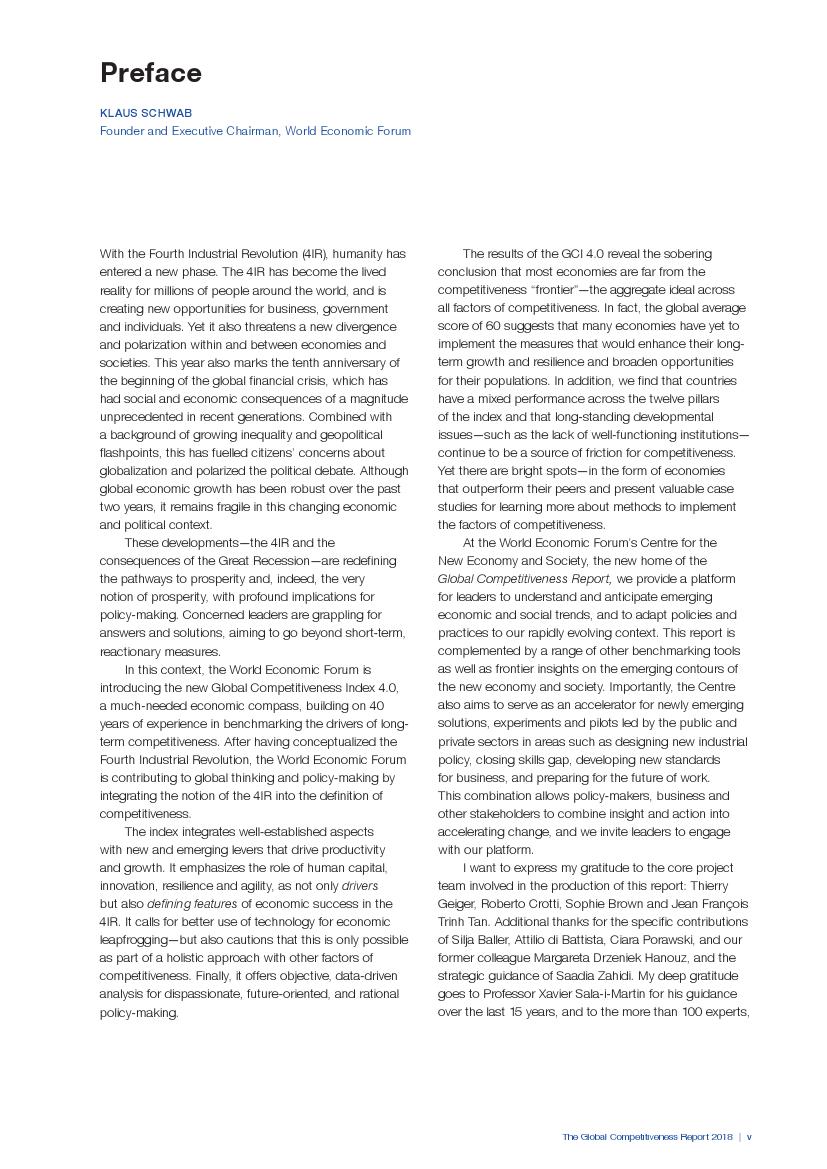 Preface

KLAUS SCHWAB
Founder and Executive Chairman, World Economic Forum

With the Fourth Industrial Revolution (4IR), humanity has entered a new phase. The 4IR has become the lived reality for millions of people around the world, and is creating new opportunities for business, government and individuals. Yet it also threatens a new divergence and polarization within and between economies and societies. This year also marks the tenth anniversary of the beginning of the global financial crisis, which has had social and economic consequences of a magnitude unprecedented in recent generations. Combined with a background of growing inequality and geopolitical flashpoints, this has fuelled citizens' concerns about globalization and polarized the political debate. Although global economic growth has been robust over the past two years, it remains fragile in this changing economic and political context.

These developments—the 4IR and the consequences of the Great Recession—are redefining the pathways to prosperity and, indeed, the very notion of prosperity, with profound implications for policy-making. Concerned leaders are grappling for answers and solutions, aiming to go beyond short-term, reactionary measures.

In this context, the World Economic Forum is introducing the new Global Competitiveness Index 4.0, a much-needed economic compass, building on 40 years of experience in benchmarking the drivers of long-term competitiveness. After having conceptualized the Fourth Industrial Revolution, the World Economic Forum is contributing to global thinking and policy-making by integrating the notion of the 4IR into the definition of competitiveness.

The index integrates well-established aspects with new and emerging levers that drive productivity and growth. It emphasizes the role of human capital, innovation, resilience and agility, as not only drivers but also defining features of economic success in the 4IR. It calls for better use of technology for economic leapfrogging—but also cautions that this is only possible as part of a holistic approach with other factors of competitiveness. Finally, it offers objective, data-driven analysis for dispassionate, future-oriented, and rational policy-making.

The results of the GCI 4.0 reveal the sobering conclusion that most economies are far from the competitiveness "frontier"—the aggregate ideal across all factors of competitiveness. In fact, the global average score of 60 suggests that many economies have yet to implement the measures that would enhance their long-term growth and resilience and broaden opportunities for their populations. In addition, we find that countries have a mixed performance across the twelve pillars of the index and that long-standing developmental issues—such as the lack of well-functioning institutions—continue to be a source of friction for competitiveness. Yet there are bright spots—in the form of economies that outperform their peers and present valuable case studies for learning more about methods to implement the factors of competitiveness.

At the World Economic Forum's Centre for the New Economy and Society, the new home of the Global Competitiveness Report, we provide a platform for leaders to understand and anticipate emerging economic and social trends, and to adapt policies and practices to our rapidly evolving context. This report is complemented by a range of other benchmarking tools as well as frontier insights on the emerging contours of the new economy and society. Importantly, the Centre also aims to serve as an accelerator for newly emerging solutions, experiments and pilots led by the public and private sectors in areas such as designing new industrial policy, closing skills gap, developing new standards for business, and preparing for the future of work. This combination allows policy-makers, business and other stakeholders to combine insight and action into accelerating change, and we invite leaders to engage with our platform.

I want to express my gratitude to the core project team involved in the production of this report: Thierry Geiger, Roberto Crotti, Sophie Brown and Jean François Trinh Tan. Additional thanks for the specific contributions of Silja Baller, Attilio di Battista, Ciara Porawski, and our former colleague Margareta Drzeniek Hanouz, and the strategic guidance of Saadia Zahidi. My deep gratitude goes to Professor Xavier Sala-i-Martin for his guidance over the last 15 years, and to the more than 100 experts,

The Global Competitiveness Report 2018 | v